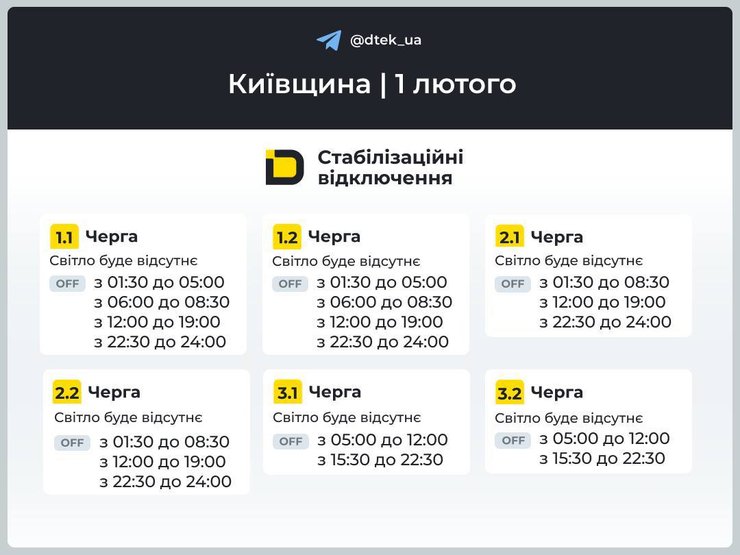 @dtek_ua

Київщина | 1 лютого

Стабілізаційні відключення

1.1 Черга
Світло буде відсутнє
OFF з 01:30 до 05:00
з 06:00 до 08:30
з 12:00 до 19:00
з 22:30 до 24:00

1.2 Черга
Світло буде відсутнє
OFF з 01:30 до 05:00
з 06:00 до 08:30
з 12:00 до 19:00
з 22:30 до 24:00

2.1 Черга
Світло буде відсутнє
OFF з 01:30 до 08:30
з 12:00 до 19:00
з 22:30 до 24:00

2.2 Черга
Світло буде відсутнє
OFF з 01:30 до 08:30
з 12:00 до 19:00
з 22:30 до 24:00

3.1 Черга
Світло буде відсутнє
OFF з 05:00 до 12:00
з 15:30 до 22:30

3.2 Черга
Світло буде відсутнє
OFF з 05:00 до 12:00
з 15:30 до 22:30